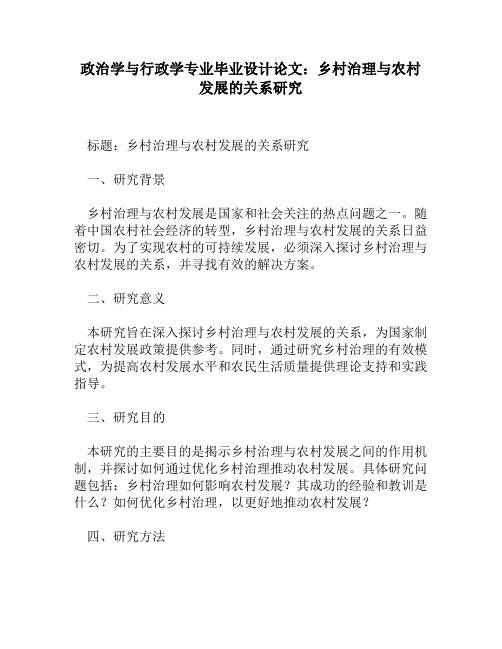 政治学与行政学专业毕业设计论文：乡村治理与农村发展的关系研究

标题：乡村治理与农村发展的关系研究

一、研究背景

乡村治理与农村发展是国家和社会关注的热点问题之一。随着中国农村社会经济的转型，乡村治理与农村发展的关系日益密切。为了实现农村的可持续发展，必须深入探讨乡村治理与农村发展的关系，并寻找有效的解决方案。

二、研究意义

本研究旨在深入探讨乡村治理与农村发展的关系，为国家制定农村发展政策提供参考。同时，通过研究乡村治理的有效模式，为提高农村发展水平和农民生活质量提供理论支持和实践指导。

三、研究目的

本研究的主要目的是揭示乡村治理与农村发展之间的作用机制，并探讨如何通过优化乡村治理推动农村发展。具体研究问题包括：乡村治理如何影响农村发展？其成功的经验和教训是什么？如何优化乡村治理，以更好地推动农村发展？

四、研究方法